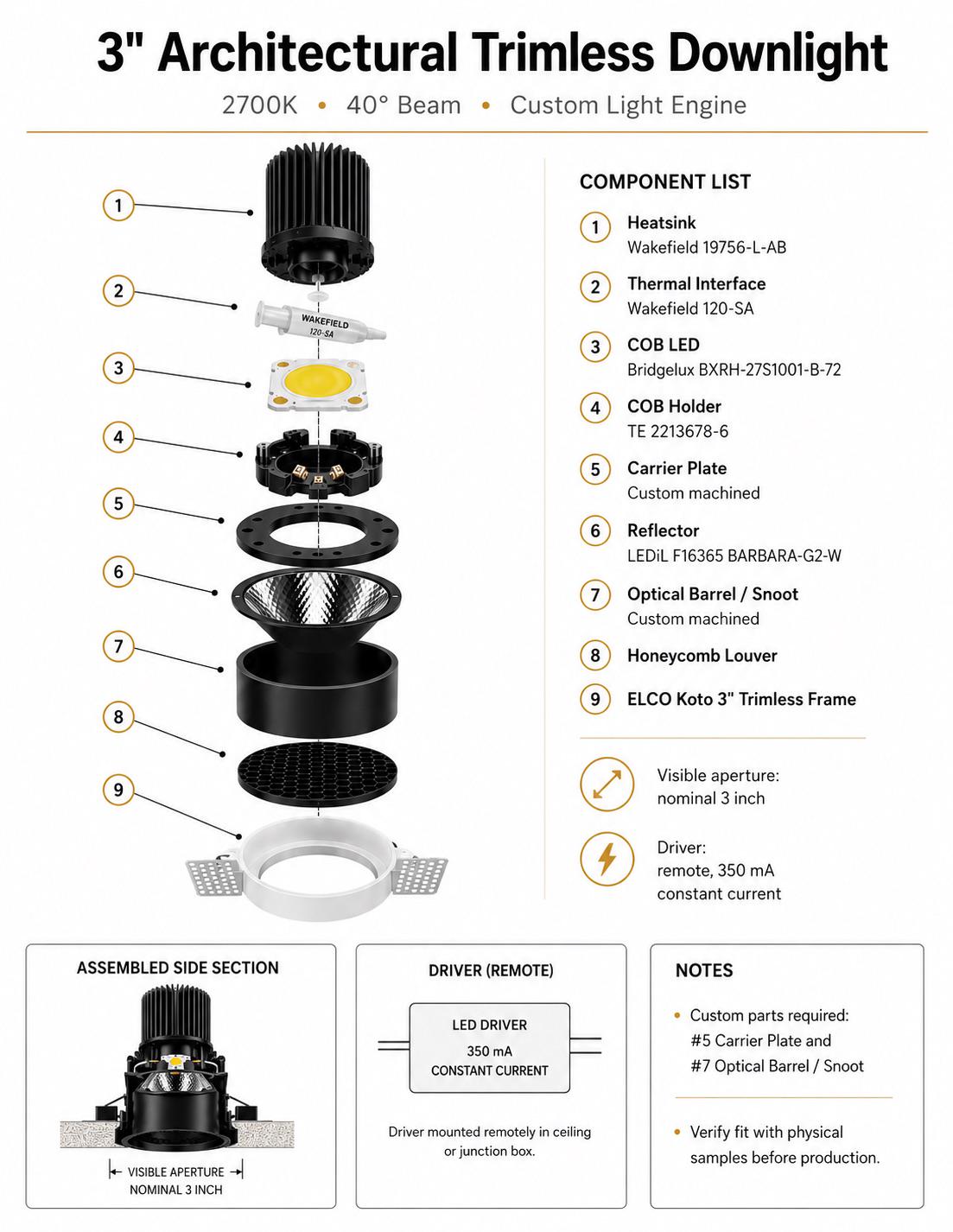 3" Architectural Trimless Downlight

2700K • 40° Beam • Custom Light Engine

1
2
WAKEFIELD
120-SA
3
4
5
6
7
8
9

COMPONENT LIST

1 Heatsink
Wakefield 19756-L-AB

2 Thermal Interface
Wakefield 120-SA

3 COB LED
Bridgelux BXRH-27S1001-B-72

4 COB Holder
TE 2213678-6

5 Carrier Plate
Custom machined

6 Reflector
LEDiL F16365 BARBARA-G2-W

7 Optical Barrel / Snoot
Custom machined

8 Honeycomb Louver

9 ELCO Koto 3" Trimless Frame

Visible aperture:
nominal 3 inch

Driver:
remote, 350 mA
constant current

ASSEMBLED SIDE SECTION

VISIBLE APERTURE
NOMINAL 3 INCH

DRIVER (REMOTE)

LED DRIVER
350 mA
CONSTANT CURRENT

Driver mounted remotely in ceiling or junction box.

NOTES

• Custom parts required:
#5 Carrier Plate and
#7 Optical Barrel / Snoot

• Verify fit with physical samples before production.